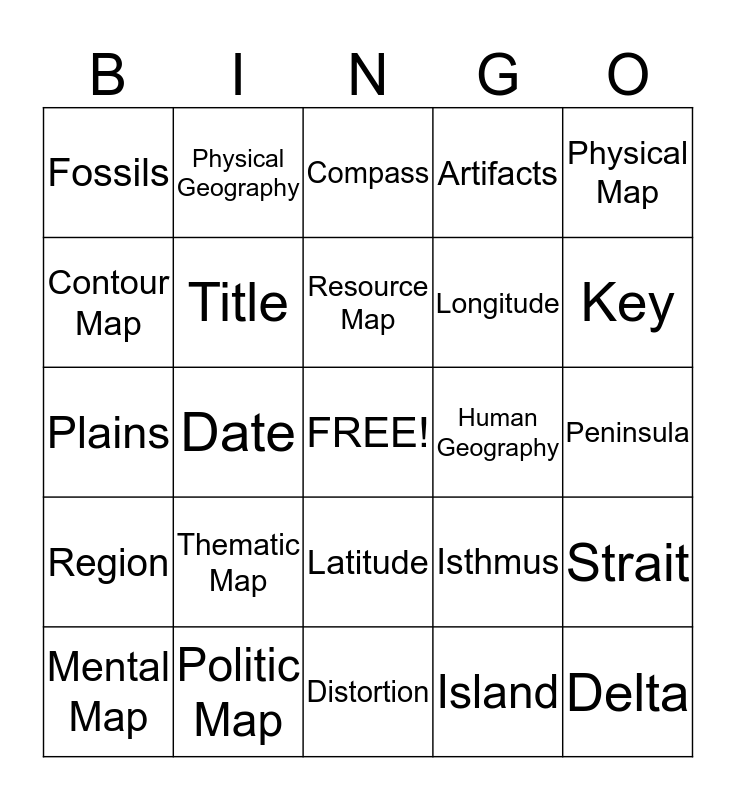 | B | I | N | G | O |
|---|---|---|---|---|
| Fossils | Physical Geography | Compass | Artifacts | Physical Map |
| Contour Map | Title | Resource Map | Longitude | Key |
| Plains | Date | FREE! | Human Geography | Peninsula |
| Region | Thematic Map | Latitude | Isthmus | Strait |
| Mental Map | Politic Map | Distortion | Island | Delta |